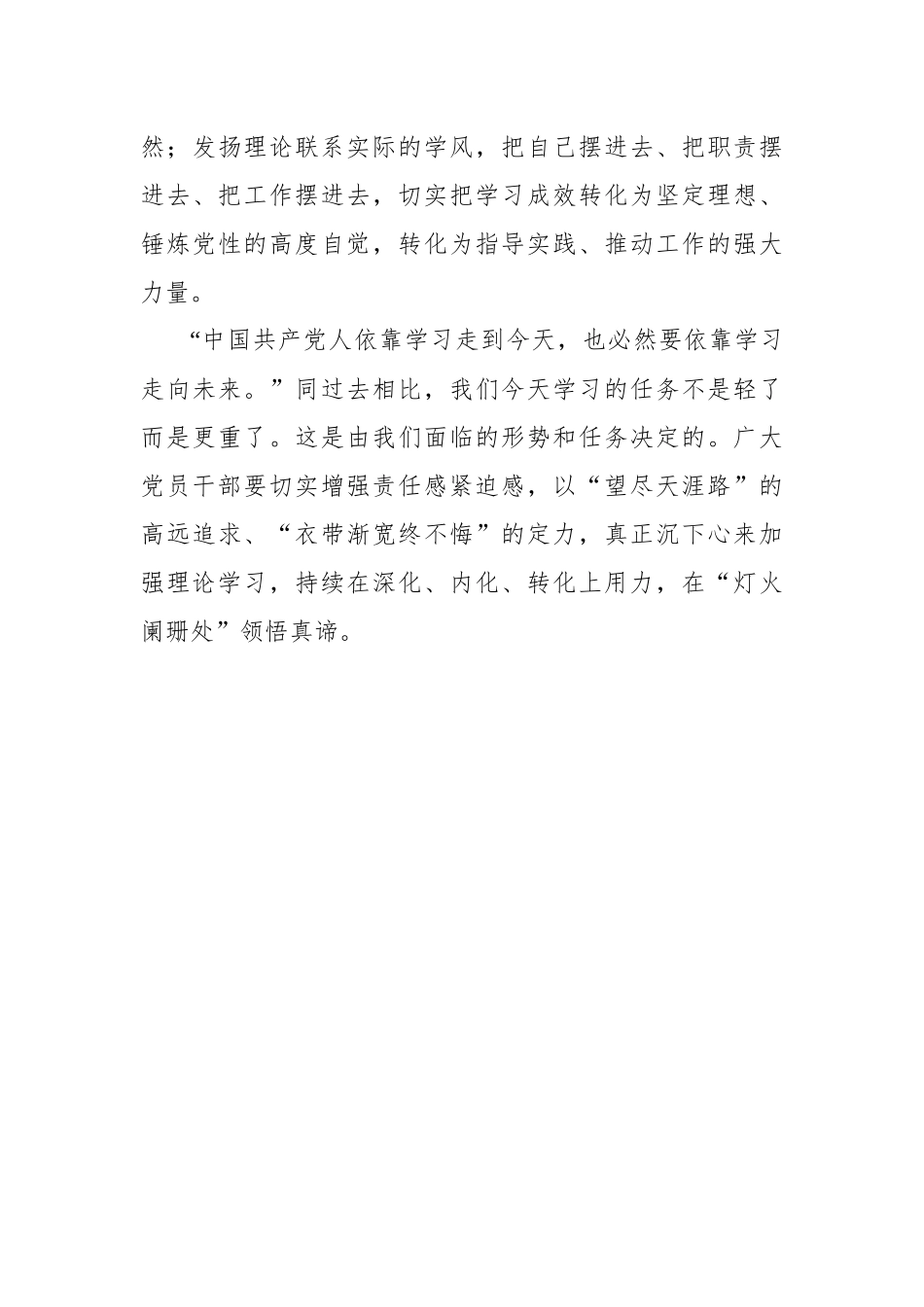 然；发扬理论联系实际的学风，把自己摆进去、把职责摆进去、把工作摆进去，切实把学习成效转化为坚定理想、锤炼党性的高度自觉，转化为指导实践、推动工作的强大力量。

“中国共产党人依靠学习走到今天，也必然要依靠学习走向未来。”同过去相比，我们今天学习的任务不是轻了而是更重了。这是由我们面临的形势和任务决定的。广大党员干部要切实增强责任感紧迫感，以“望尽天涯路”的高远追求、“衣带渐宽终不悔”的定力，真正沉下心来加强理论学习，持续在深化、内化、转化上用力，在“灯火阑珊处”领悟真谛。